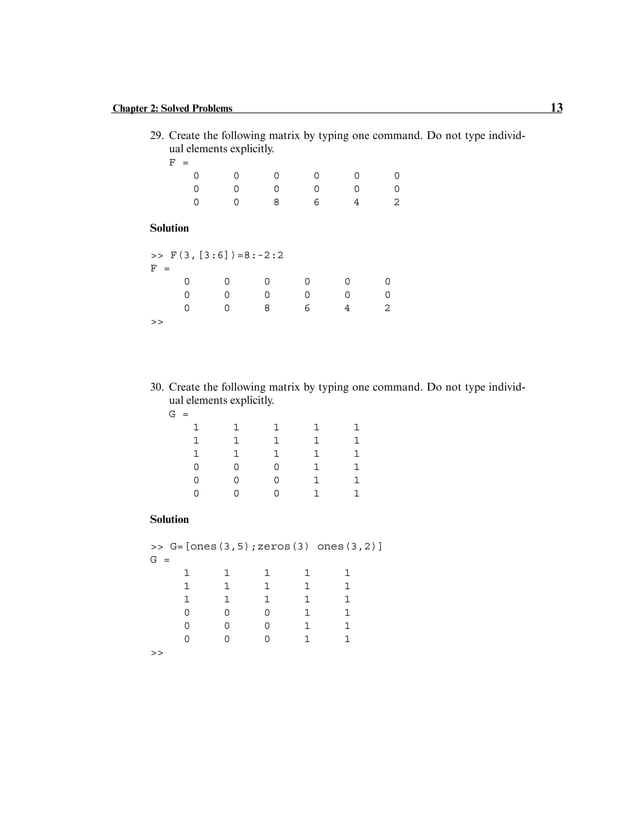 Chapter 2: Solved Problems 13

29. Create the following matrix by typing one command. Do not type individual elements explicitly.

F =
0 0 0 0 0 0
0 0 0 0 0 0
0 0 8 6 4 2

Solution

>> F(3,[3:6])=8:-2:2
F =
0 0 0 0 0 0
0 0 0 0 0 0
0 0 8 6 4 2
>>

30. Create the following matrix by typing one command. Do not type individual elements explicitly.

G =
1 1 1 1 1
1 1 1 1 1
1 1 1 1 1
0 0 0 1 1
0 0 0 1 1
0 0 0 1 1

Solution

>> G=[ones(3,5);zeros(3) ones(3,2)]
G =
1 1 1 1 1
1 1 1 1 1
1 1 1 1 1
0 0 0 1 1
0 0 0 1 1
0 0 0 1 1
>>